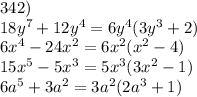 342)
$18y^7 + 12y^4 = 6y^4(3y^3 + 2)$
$6x^4 - 24x^2 = 6x^2(x^2 - 4)$
$15x^5 - 5x^3 = 5x^3(3x^2 - 1)$
$6a^5 + 3a^2 = 3a^2(2a^3 + 1)$